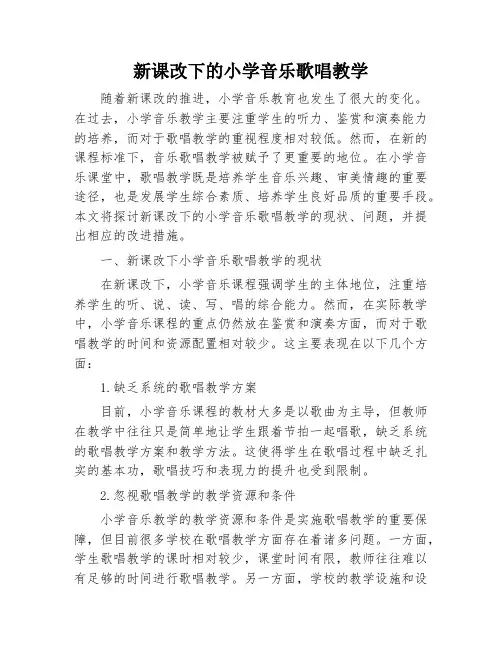 新课改下的小学音乐歌唱教学

随着新课改的推进，小学音乐教育也发生了很大的变化。在过去，小学音乐教学主要注重学生的听力、鉴赏和演奏能力的培养，而对于歌唱教学的重视程度相对较低。然而，在新的课程标准下，音乐歌唱教学被赋予了更重要的地位。在小学音乐课堂中，歌唱教学既是培养学生音乐兴趣、审美情趣的重要途径，也是发展学生综合素质、培养学生良好品质的重要手段。本文将探讨新课改下的小学音乐歌唱教学的现状、问题，并提出相应的改进措施。

一、新课改下小学音乐歌唱教学的现状

在新课改下，小学音乐课程强调学生的主体地位，注重培养学生的听、说、读、写、唱的综合能力。然而，在实际教学中，小学音乐课程的重点仍然放在鉴赏和演奏方面，而对于歌唱教学的时间和资源配置相对较少。这主要表现在以下几个方面：

1.缺乏系统的歌唱教学方案

目前，小学音乐课程的教材大多是以歌曲为主导，但教师在教学中往往只是简单地让学生跟着节拍一起唱歌，缺乏系统的歌唱教学方案和教学方法。这使得学生在歌唱过程中缺乏扎实的基本功，歌唱技巧和表现力的提升也受到限制。

2.忽视歌唱教学的教学资源和条件

小学音乐教学的教学资源和条件是实施歌唱教学的重要保障，但目前很多学校在歌唱教学方面存在着诸多问题。一方面，学生歌唱教学的课时相对较少，课堂时间有限，教师往往难以有足够的时间进行歌唱教学。另一方面，学校的教学设施和设